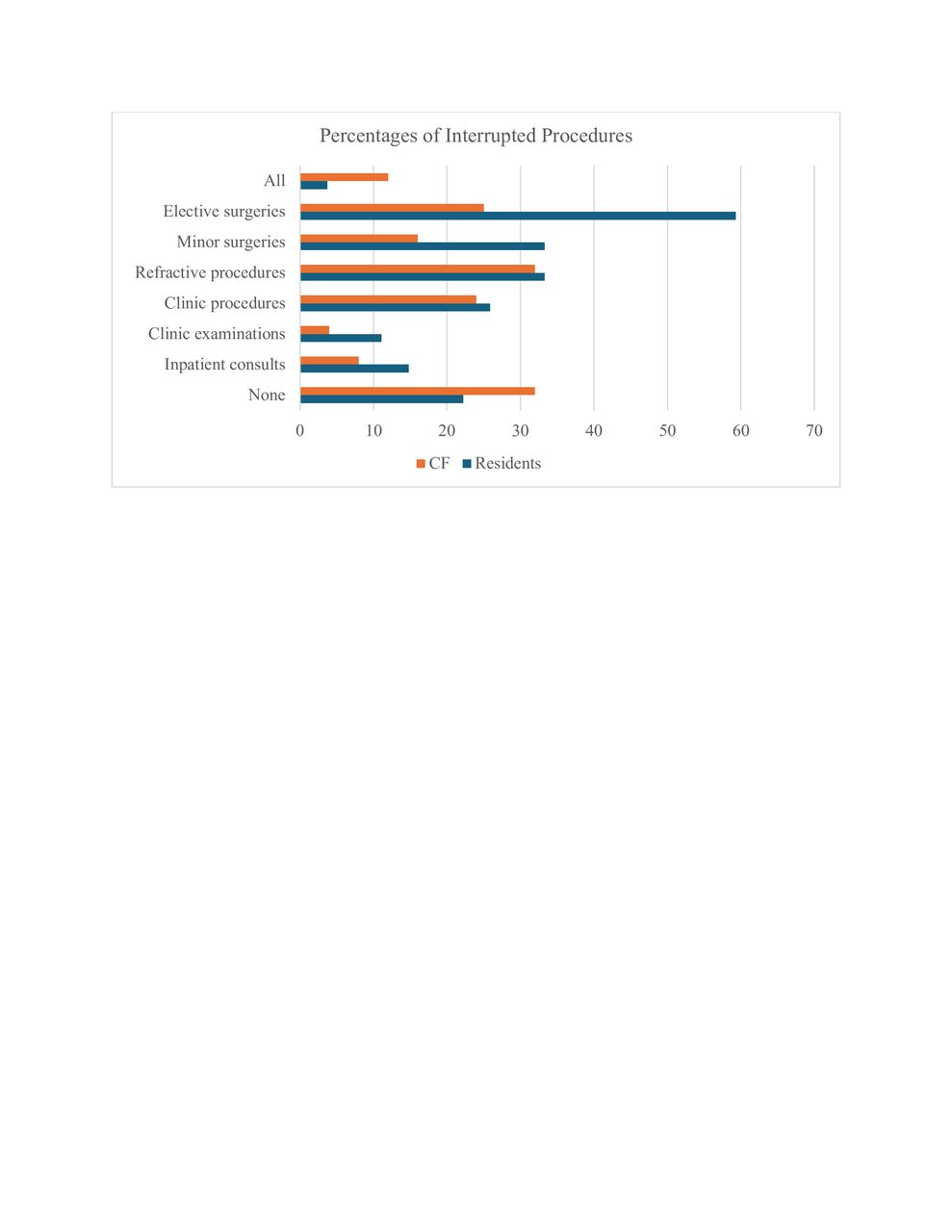 Percentages of Interrupted Procedures

All
Elective surgeries
Minor surgeries
Refractive procedures
Clinic procedures
Clinic examinations
Inpatient consults
None

0 10 20 30 40 50 60 70

CF Residents